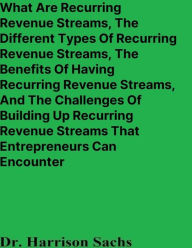 What Are Recurring Revenue Streams, The Different Types Of Recurring Revenue Streams, The Benefits Of Having Recurring Revenue Streams, And The Challenges Of Building Up Recurring Revenue Streams That Entrepreneurs Can Encounter

Dr. Harrison Sachs